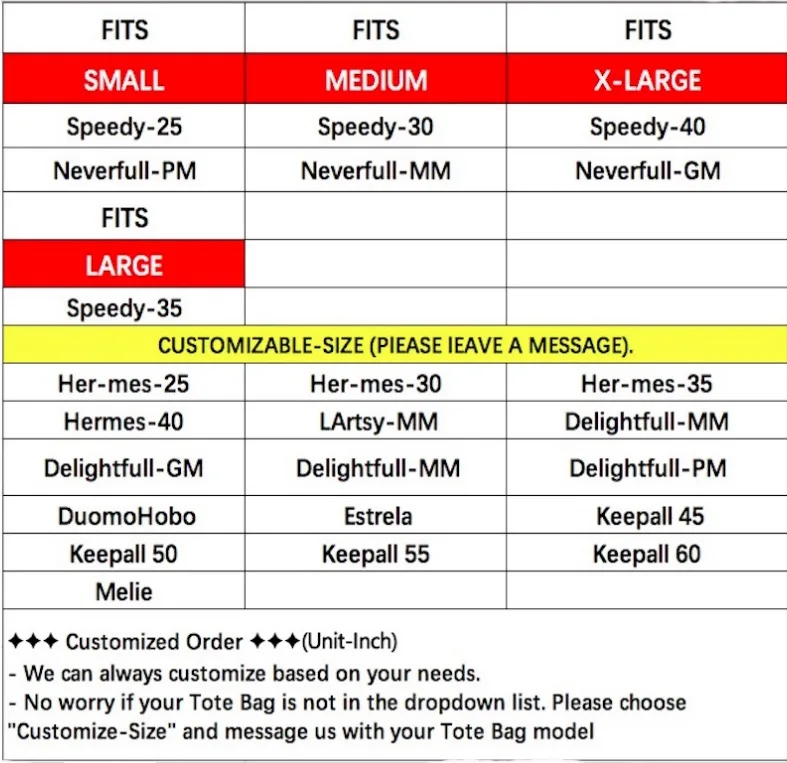 | FITS | FITS | FITS |
|---|---|---|
| SMALL | MEDIUM | X-LARGE |
| Speedy-25 | Speedy-30 | Speedy-40 |
| Neverfull-PM | Neverfull-MM | Neverfull-GM |
| FITS | | |
| LARGE | | |
| Speedy-35 | | |
| CUSTOMIZABLE-SIZE (PIEASE IEAVE A MESSAGE). | | |
| Her-mes-25 | Her-mes-30 | Her-mes-35 |
| Hermes-40 | LArtsy-MM | Delightfull-MM |
| Delightfull-GM | Delightfull-MM | Delightfull-PM |
| DuomoHobo | Estrela | Keepall 45 |
| Keepall 50 | Keepall 55 | Keepall 60 |
| Melie | | |

✦✦✦ Customized Order ✦✦✦(Unit-Inch)
- We can always customize based on your needs.
- No worry if your Tote Bag is not in the dropdown list. Please choose "Customize-Size" and message us with your Tote Bag model